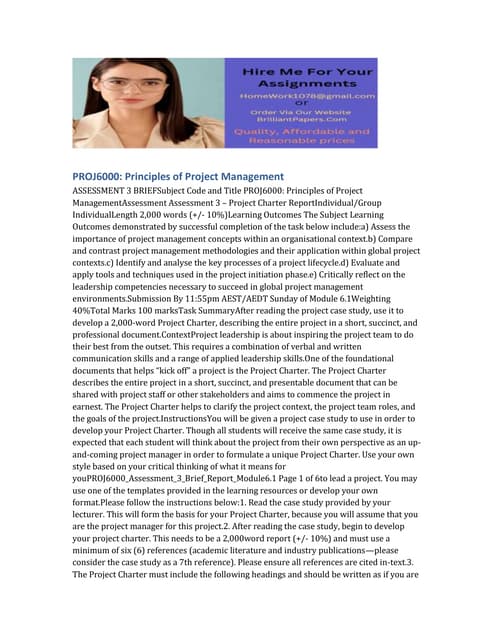 Hire Me For Your Assignments
HomeWork1078@gmail.com
Or
Order Via Our Website
BrilliantPapers.Com
Quality, Affordable and Reasonable prices

PROJ6000: Principles of Project Management

ASSESSMENT 3 BRIEFSubject Code and Title PROJ6000: Principles of Project ManagementAssessment Assessment 3 – Project Charter ReportIndividual/Group IndividualLength 2,000 words (+/- 10%)Learning Outcomes The Subject Learning Outcomes demonstrated by successful completion of the task below include:a) Assess the importance of project management concepts within an organisational context.b) Compare and contrast project management methodologies and their application within global project contexts.c) Identify and analyse the key processes of a project lifecycle.d) Evaluate and apply tools and techniques used in the project initiation phase.e) Critically reflect on the leadership competencies necessary to succeed in global project management environments.Submission By 11:55pm AEST/AEDT Sunday of Module 6.1Weighting 40%Total Marks 100 marksTask SummaryAfter reading the project case study, use it to develop a 2,000-word Project Charter, describing the entire project in a short, succinct, and professional document.ContextProject leadership is about inspiring the project team to do their best from the outset. This requires a combination of verbal and written communication skills and a range of applied leadership skills.One of the foundational documents that helps "kick off" a project is the Project Charter. The Project Charter describes the entire project in a short, succinct, and presentable document that can be shared with project staff or other stakeholders and aims to commence the project in earnest. The Project Charter helps to clarify the project context, the project team roles, and the goals of the project.InstructionsYou will be given a project case study to use in order to develop your Project Charter. Though all students will receive the same case study, it is expected that each student will think about the project from their own perspective as an up-and-coming project manager in order to formulate a unique Project Charter. Use your own style based on your critical thinking of what it means for youPROJ6000_Assessment_3_Brief_Report_Module6.1 Page 1 of 6to lead a project. You may use one of the templates provided in the learning resources or develop your own format.Please follow the instructions below:1. Read the case study provided by your lecturer. This will form the basis for your Project Charter, because you will assume that you are the project manager for this project.2. After reading the case study, begin to develop your project charter. This needs to be a 2,000word report (+/- 10%) and must use a minimum of six (6) references (academic literature and industry publications—please consider the case study as a 7th reference). Please ensure all references are cited in-text.3. The Project Charter must include the following headings and should be written as if you are